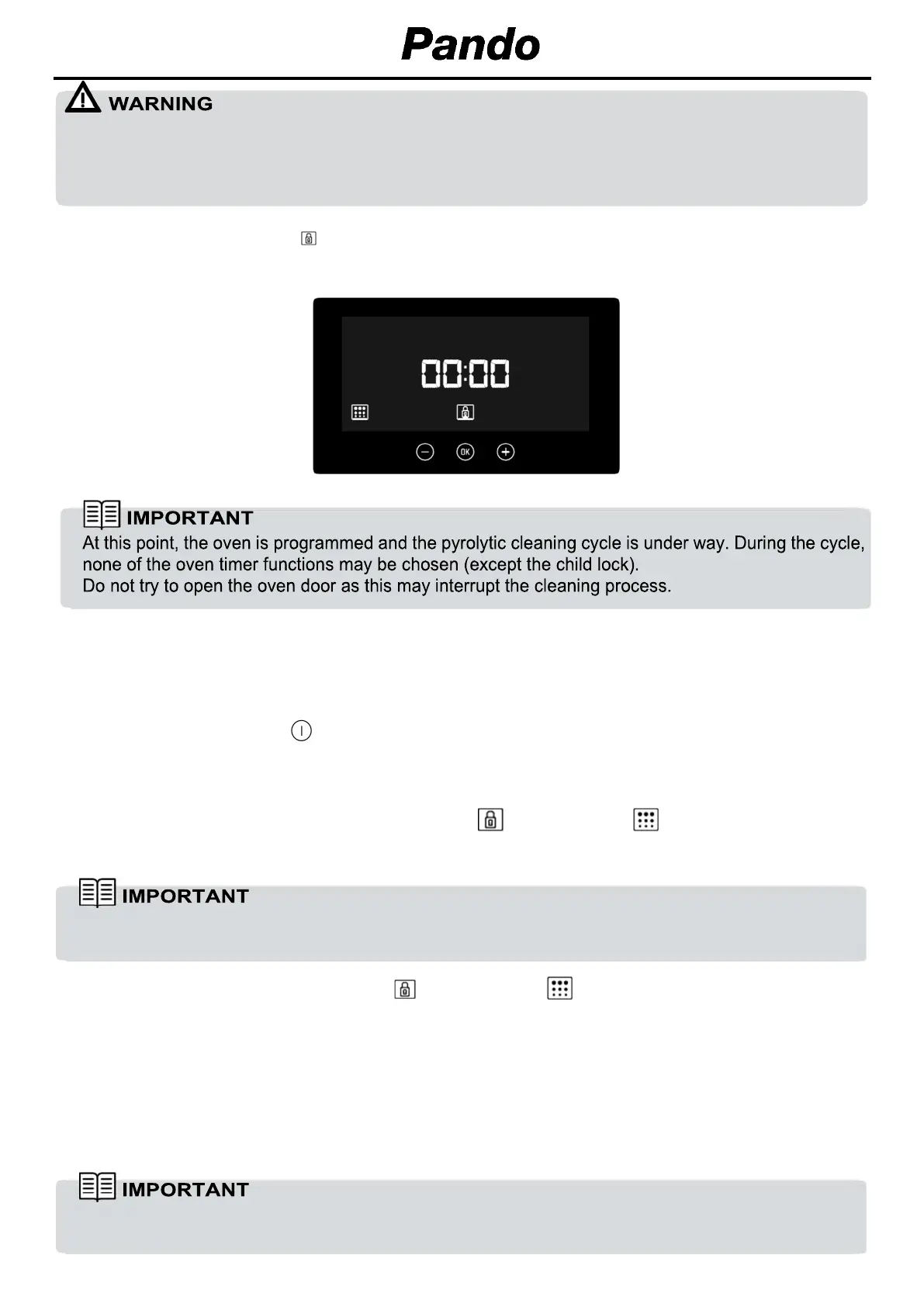 Pando

WARNING

00:00

OK

IMPORTANT

At this point, the oven is programmed and the pyrolytic cleaning cycle is under way. During the cycle, none of the oven timer functions may be chosen (except the child lock).
Do not try to open the oven door as this may interrupt the cleaning process.

IMPORTANT

IMPORTANT